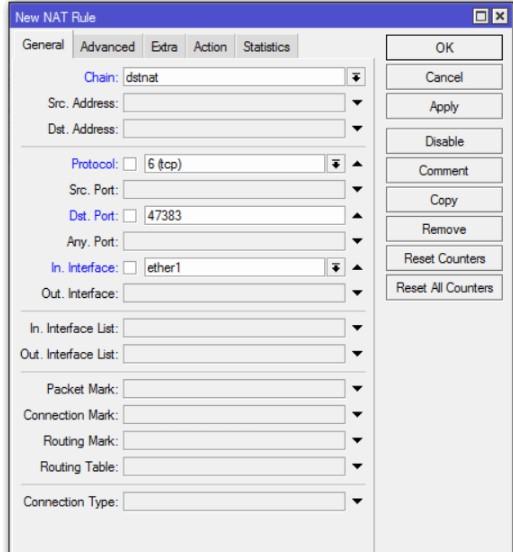 New NAT Rule

General Advanced Extra Action Statistics

Chain: dstnat
Src. Address:
Dst. Address:

Protocol: 6 (tcp)
Src. Port:
Dst. Port: 47383
Any. Port:
In. Interface: ether1
Out. Interface:

In. Interface List:
Out. Interface List:

Packet Mark:
Connection Mark:
Routing Mark:
Routing Table:

Connection Type:

OK
Cancel
Apply
Disable
Comment
Copy
Remove
Reset Counters
Reset All Counters